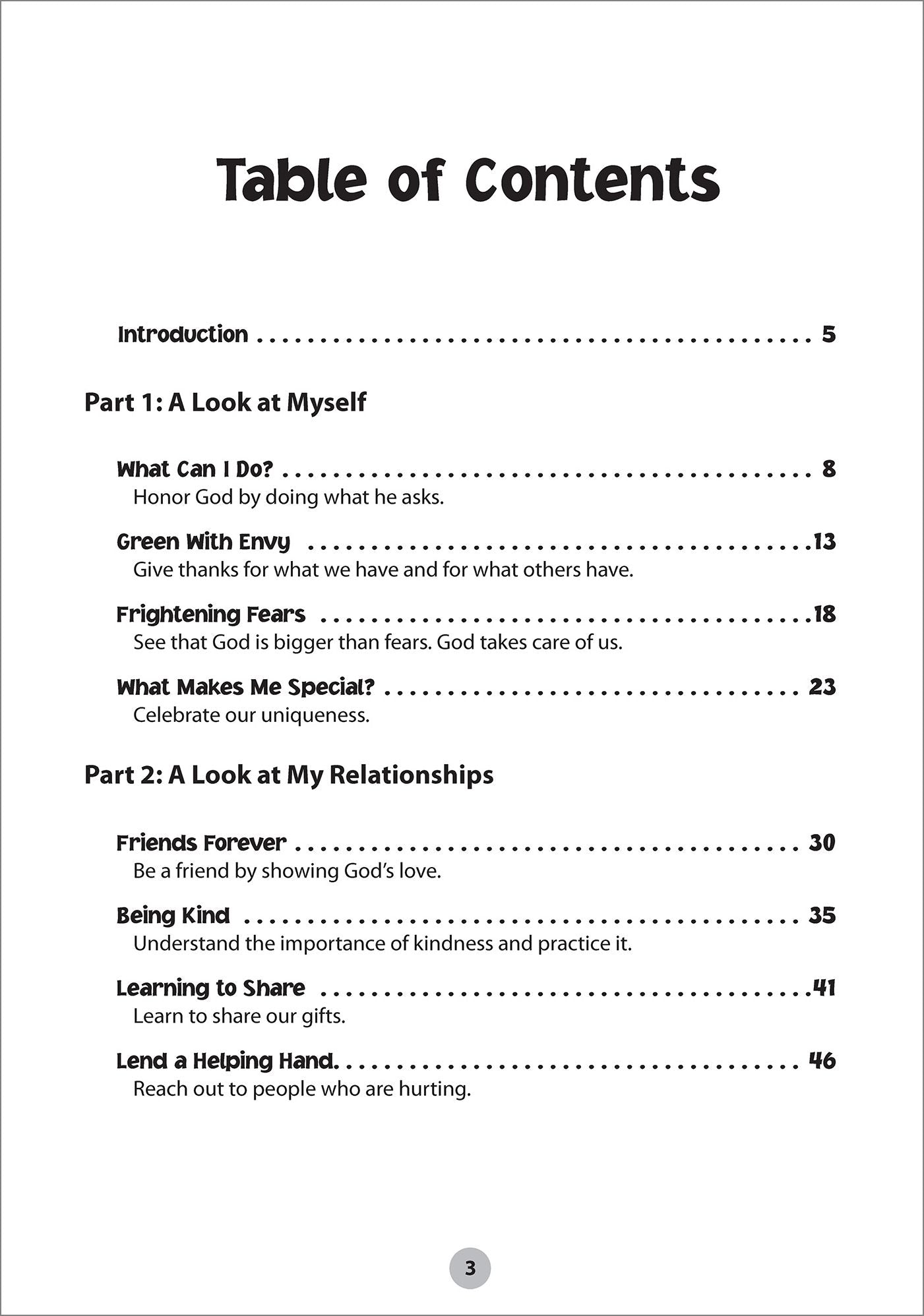 Table of Contents

Introduction 5

Part 1: A Look at Myself

What Can I Do? 8
Honor God by doing what he asks.

Green With Envy 13
Give thanks for what we have and for what others have.

Frightening Fears 18
See that God is bigger than fears. God takes care of us.

What Makes Me Special? 23
Celebrate our uniqueness.

Part 2: A Look at My Relationships

Friends Forever 30
Be a friend by showing God's love.

Being Kind 35
Understand the importance of kindness and practice it.

Learning to Share 41
Learn to share our gifts.

Lend a Helping Hand. 46
Reach out to people who are hurting.

3